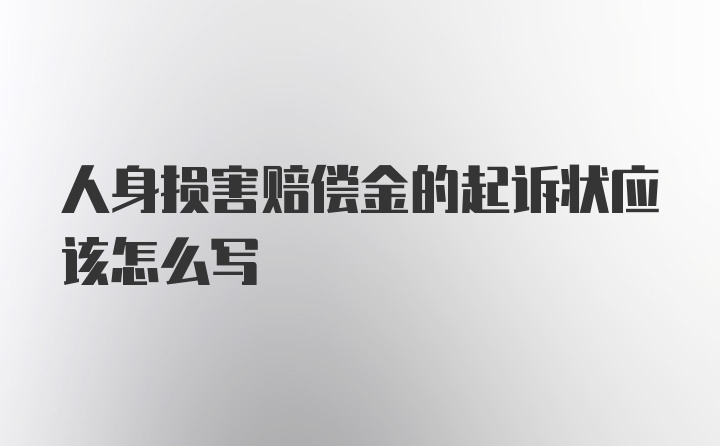 人身损害赔偿金的起诉状应该怎么写